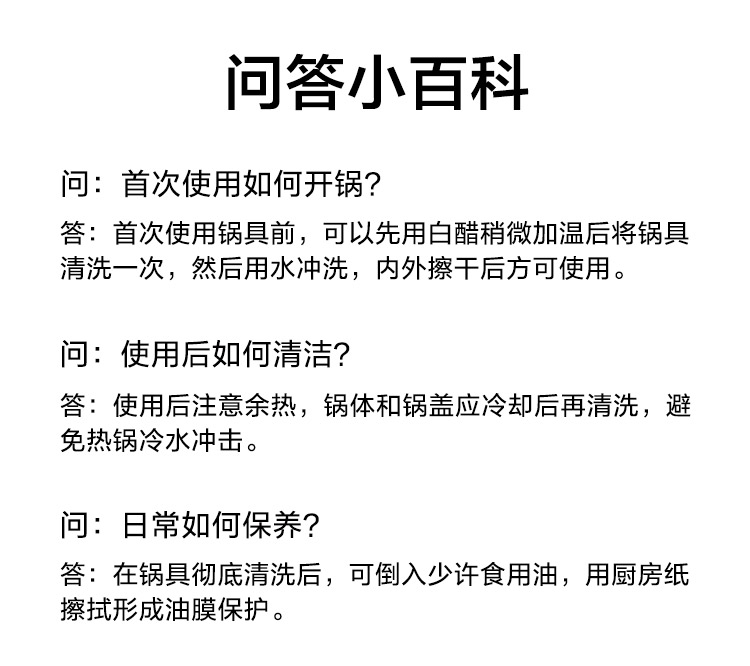 问答小百科

问：首次使用如何开锅?

答：首次使用锅具前，可以先用白醋稍微加温后将锅具清洗一次，然后用水冲洗，内外擦干后方可使用。

问：使用后如何清洁?

答：使用后注意余热，锅体和锅盖应冷却后再清洗，避免热锅冷水冲击。

问：日常如何保养?

答：在锅具彻底清洗后，可倒入少许食用油，用厨房纸擦拭形成油膜保护。